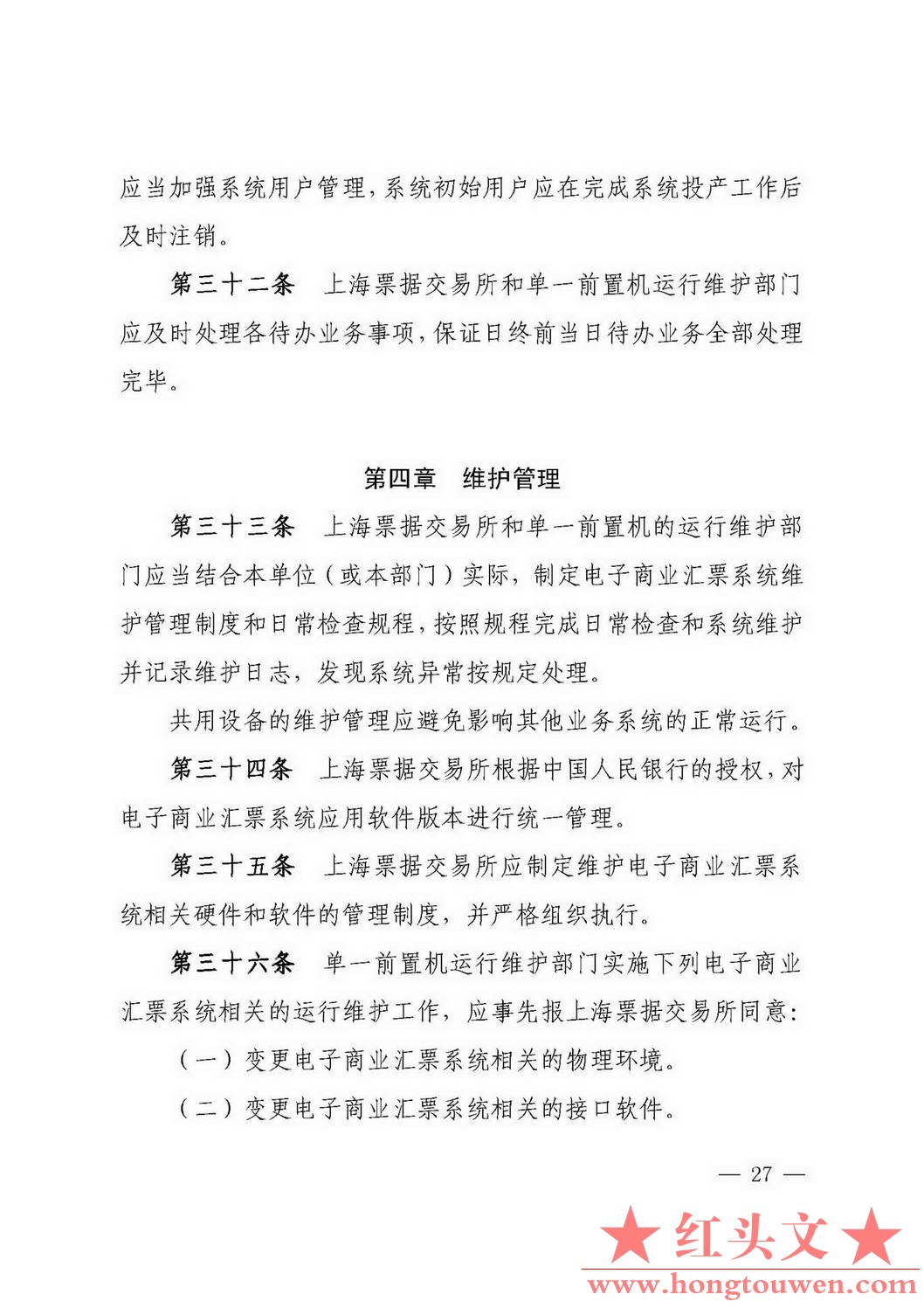 应当加强系统用户管理，系统初始用户应在完成系统投产工作后及时注销。

第三十二条　上海票据交易所和单一前置机运行维护部门应及时处理各待办业务事项，保证日终前当日待办业务全部处理完毕。

第四章　维护管理

第三十三条　上海票据交易所和单一前置机的运行维护部门应当结合本单位（或本部门）实际，制定电子商业汇票系统维护管理制度和日常检查规程，按照规程完成日常检查和系统维护并记录维护日志，发现系统异常按规定处理。

共用设备的维护管理应避免影响其他业务系统的正常运行。

第三十四条　上海票据交易所根据中国人民银行的授权，对电子商业汇票系统应用软件版本进行统一管理。

第三十五条　上海票据交易所应制定维护电子商业汇票系统相关硬件和软件的管理制度，并严格组织执行。

第三十六条　单一前置机运行维护部门实施下列电子商业汇票系统相关的运行维护工作，应事先报上海票据交易所同意：

（一）变更电子商业汇票系统相关的物理环境。

（二）变更电子商业汇票系统相关的接口软件。

— 27 —

★红头文★
www.hongtouwen.com